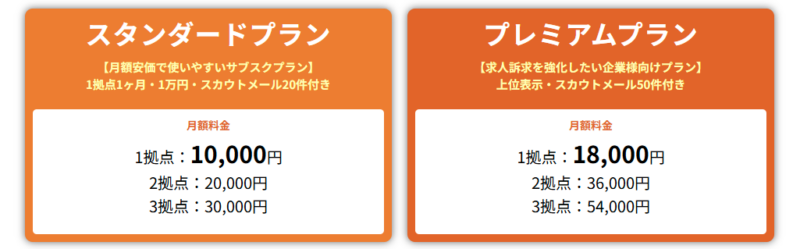 スタンダードプラン

【月額安価で使いやすいサブスクプラン】
1拠点1ヶ月・1万円・スカウトメール20件付き

月額料金

1拠点：10,000円
2拠点：20,000円
3拠点：30,000円

プレミアムプラン

【求人訴求を強化したい企業様向けプラン】
上位表示・スカウトメール50件付き

月額料金

1拠点：18,000円
2拠点：36,000円
3拠点：54,000円